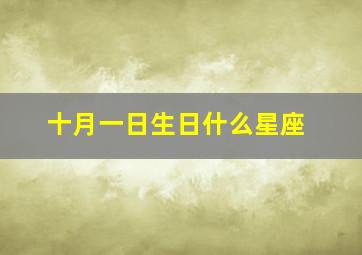 十月一日生日什么星座